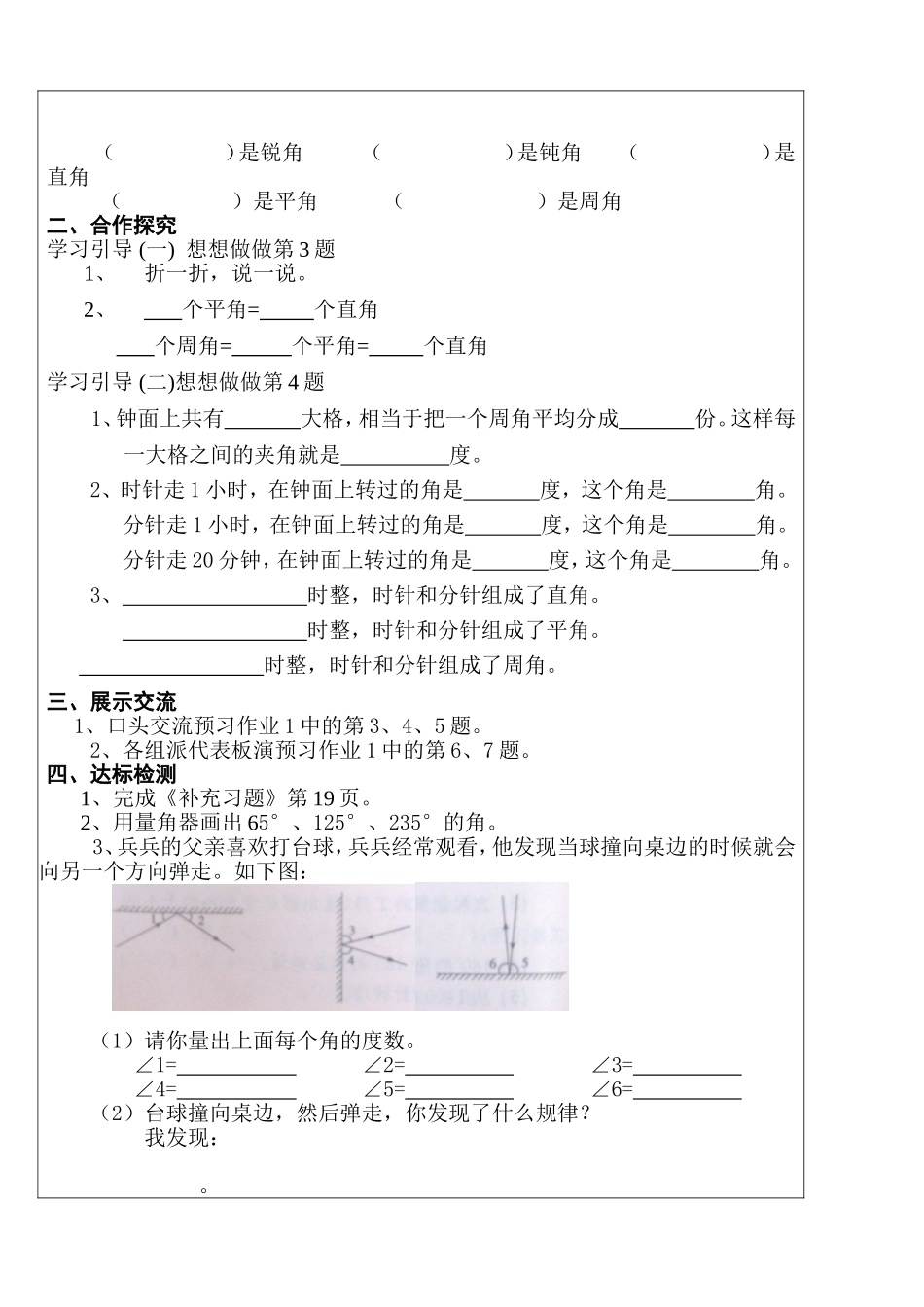 （　　　　）是锐角　　（　　　　　）是钝角　　（　　　　　）是直角

（　　　　）是平角　　（　　　　　）是周角

二、合作探究

学习引导 (一) 想想做做第 3 题

1、　折一折，说一说。

2、　___个平角=_____个直角

___个周角=_____个平角=_____个直角

学习引导 (二)想想做做第 4 题

1、钟面上共有_______大格，相当于把一个周角平均分成_______份。这样每一大格之间的夹角就是__________度。

2、时针走 1 小时，在钟面上转过的角是_______度，这个角是________角。

分针走 1 小时，在钟面上转过的角是_______度，这个角是________角。

分针走 20 分钟，在钟面上转过的角是_______度，这个角是________角。

3、_________________时整，时针和分针组成了直角。

_________________时整，时针和分针组成了平角。

_________________时整，时针和分针组成了周角。

三、展示交流

1、口头交流预习作业 1 中的第 3、4、5 题。

2、各组派代表板演预习作业 1 中的第 6、7 题。

四、达标检测

1、完成《补充习题》第 19 页。

2、用量角器画出 65°、125°、235°的角。

3、兵兵的父亲喜欢打台球，兵兵经常观看，他发现当球撞向桌边的时候就会向另一个方向弹走。如下图：

1 2 3 4 6 5

（1）请你量出上面每个角的度数。

∠1=___________　∠2=__________　∠3=__________

∠4=___________　∠5=__________　∠6=__________

（2）台球撞向桌边，然后弹走，你发现了什么规律？

我发现：

。